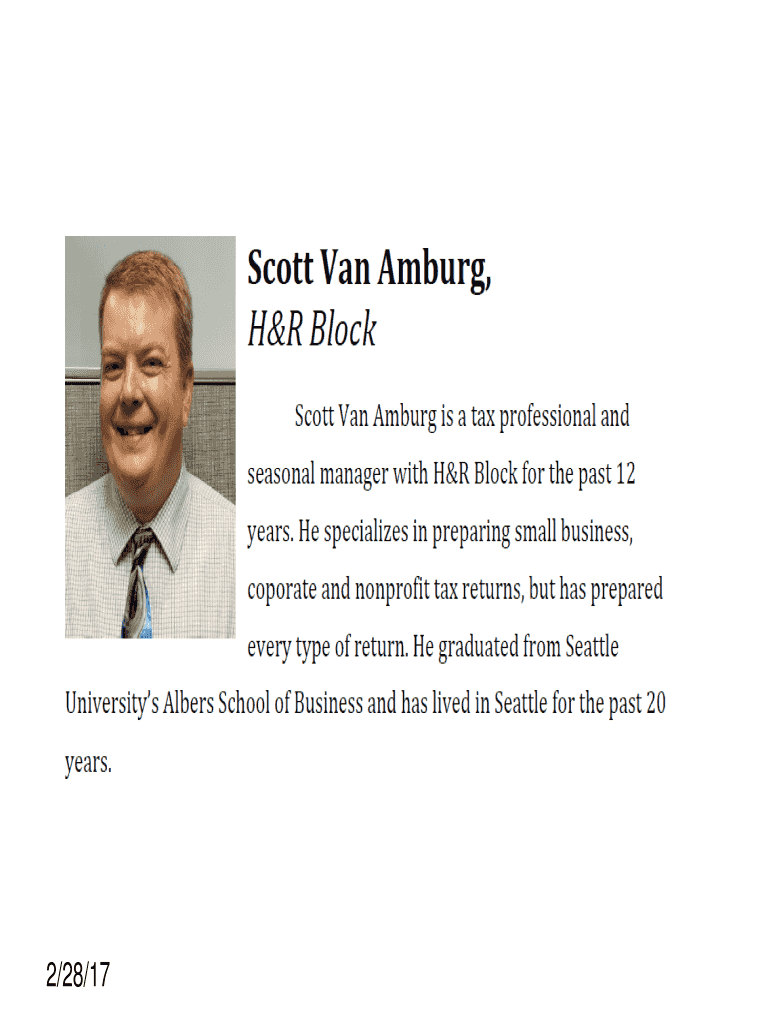 Scott Van Amburg,
H&R Block

Scott Van Amburg is a tax professional and seasonal manager with H&R Block for the past 12 years. He specializes in preparing small business, coporate and nonprofit tax returns, but has prepared every type of return. He graduated from Seattle University's Albers School of Business and has lived in Seattle for the past 20 years.

2/28/17